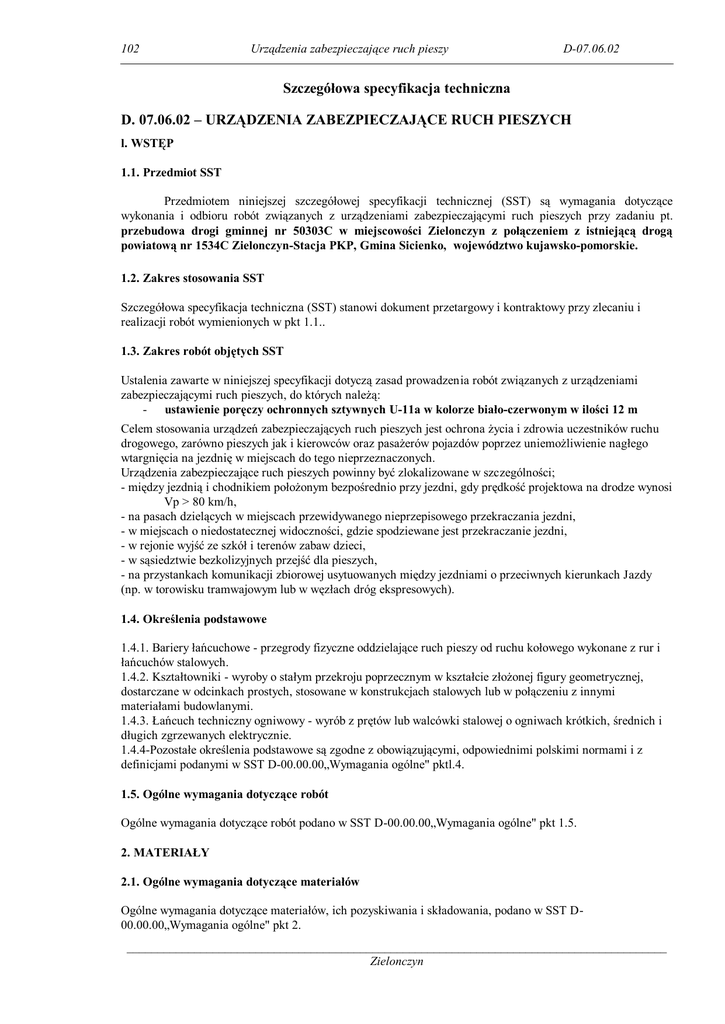 102 Urządzenia zabezpieczające ruch pieszy D-07.06.02

Szczegółowa specyfikacja techniczna

D. 07.06.02 – URZĄDZENIA ZABEZPIECZAJĄCE RUCH PIESZYCH

l. WSTĘP

1.1. Przedmiot SST

Przedmiotem niniejszej szczegółowej specyfikacji technicznej (SST) są wymagania dotyczące wykonania i odbioru robót związanych z urządzeniami zabezpieczającymi ruch pieszych przy zadaniu pt. przebudowa drogi gminnej nr 50303C w miejscowości Zielonczyn z połączeniem z istniejącą drogą powiatową nr 1534C Zielonczyn-Stacja PKP, Gmina Sicienko, województwo kujawsko-pomorskie.

1.2. Zakres stosowania SST

Szczegółowa specyfikacja techniczna (SST) stanowi dokument przetargowy i kontraktowy przy zlecaniu i realizacji robót wymienionych w pkt 1.1..

1.3. Zakres robót objętych SST

Ustalenia zawarte w niniejszej specyfikacji dotyczą zasad prowadzenia robót związanych z urządzeniami zabezpieczającymi ruch pieszych, do których należą:
- ustawienie poręczy ochronnych sztywnych U-11a w kolorze biało-czerwonym w ilości 12 m

Celem stosowania urządzeń zabezpieczających ruch pieszych jest ochrona życia i zdrowia uczestników ruchu drogowego, zarówno pieszych jak i kierowców oraz pasażerów pojazdów poprzez uniemożliwienie nagłego wtargnięcia na jezdnię w miejscach do tego nieprzeznaczonych.
Urządzenia zabezpieczające ruch pieszych powinny być zlokalizowane w szczególności;
- między jezdnią i chodnikiem położonym bezpośrednio przy jezdni, gdy prędkość projektowa na drodze wynosi Vp > 80 km/h,
- na pasach dzielących w miejscach przewidywanego nieprzepisowego przekraczania jezdni,
- w miejscach o niedostatecznej widoczności, gdzie spodziewane jest przekraczanie jezdni,
- w rejonie wyjść ze szkół i terenów zabaw dzieci,
- w sąsiedztwie bezkolizyjnych przejść dla pieszych,
- na przystankach komunikacji zbiorowej usytuowanych między jezdniami o przeciwnych kierunkach Jazdy (np. w torowisku tramwajowym lub w węzłach dróg ekspresowych).

1.4. Określenia podstawowe

1.4.1. Bariery łańcuchowe - przegrody fizyczne oddzielające ruch pieszy od ruchu kołowego wykonane z rur i łańcuchów stalowych.
1.4.2. Kształtowniki - wyroby o stałym przekroju poprzecznym w kształcie złożonej figury geometrycznej, dostarczane w odcinkach prostych, stosowane w konstrukcjach stalowych lub w połączeniu z innymi materiałami budowlanymi.
1.4.3. Łańcuch techniczny ogniwowy - wyrób z prętów lub walcówki stalowej o ogniwach krótkich, średnich i długich zgrzewanych elektrycznie.
1.4.4-Pozostałe określenia podstawowe są zgodne z obowiązującymi, odpowiednimi polskimi normami i z definicjami podanymi w SST D-00.00.00„Wymagania ogólne" pktl.4.

1.5. Ogólne wymagania dotyczące robót

Ogólne wymagania dotyczące robót podano w SST D-00.00.00„Wymagania ogólne" pkt 1.5.

2. MATERIAŁY

2.1. Ogólne wymagania dotyczące materiałów

Ogólne wymagania dotyczące materiałów, ich pozyskiwania i składowania, podano w SST D-00.00.00„Wymagania ogólne" pkt 2.

Zielonczyn